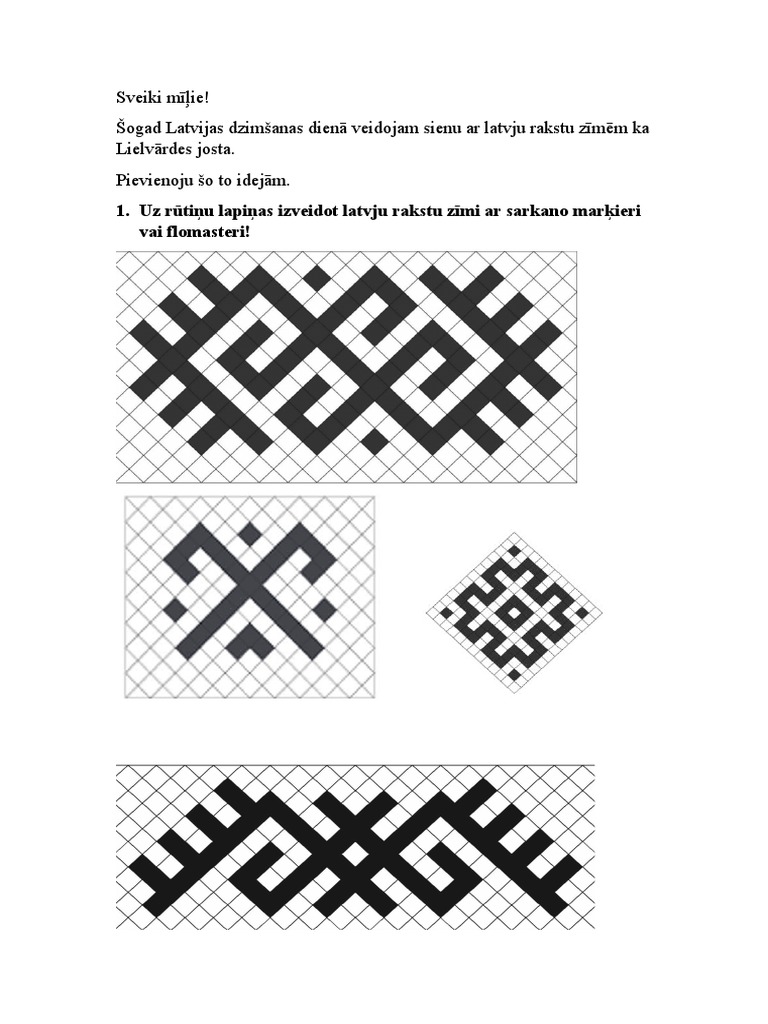 Sveiki mīļie!

Šogad Latvijas dzimšanas dienā veidojam sienu ar latvju rakstu zīmēm ka Lielvārdes josta.

Pievienoju šo to idejām.

1. Uz rūtiņu lapiņas izveidot latvju rakstu zīmi ar sarkano marķieri vai flomasteri!